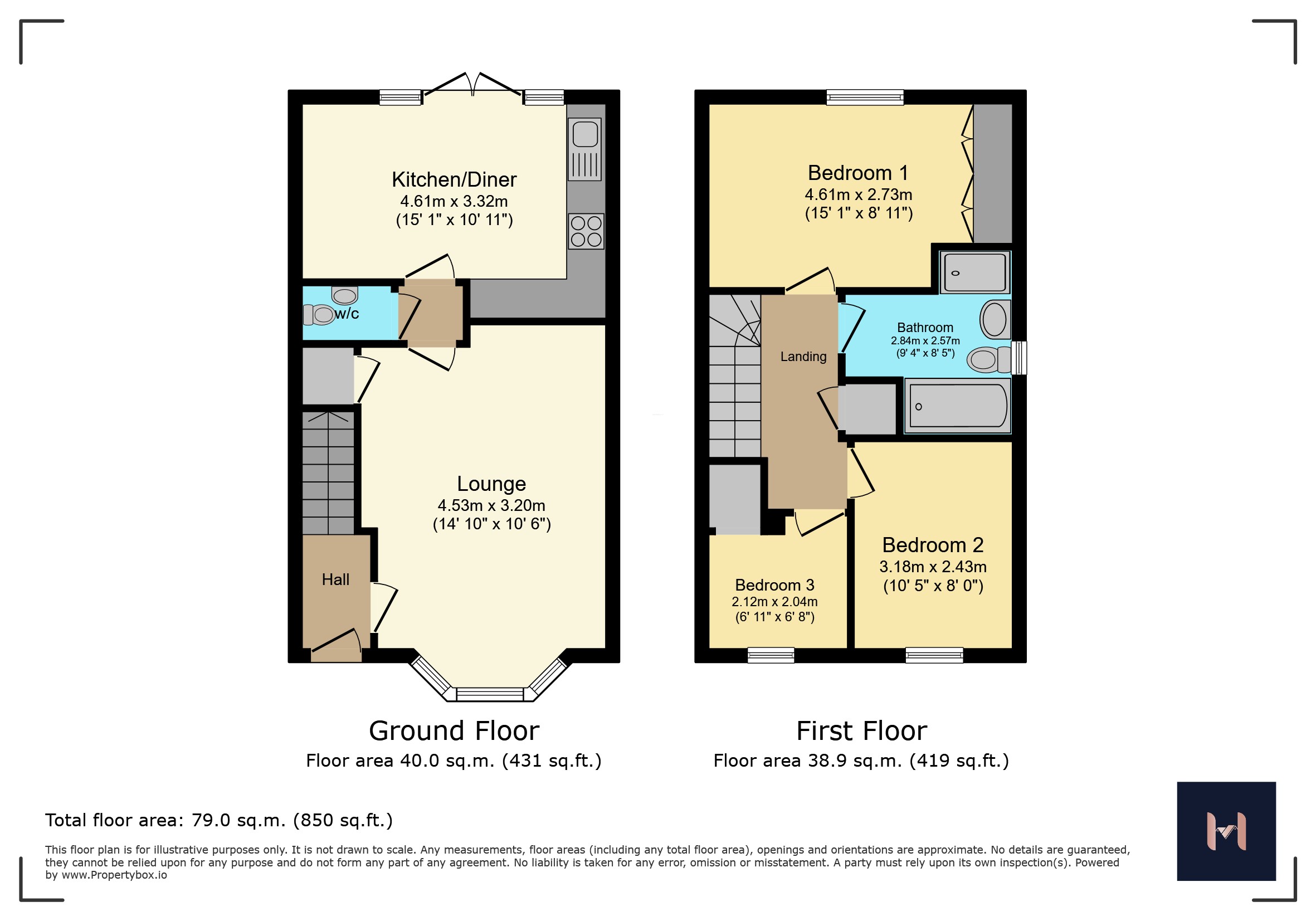 Kitchen/Diner
4.61m x 3.32m
(15' 1" x 10' 11")

w/c

Lounge
4.53m x 3.20m
(14' 10" x 10' 6")

Hall

Ground Floor
Floor area 40.0 sq.m. (431 sq.ft.)

Bedroom 1
4.61m x 2.73m
(15' 1" x 8' 11")

Bathroom
2.84m x 2.57m
(9' 4" x 8' 5")

Landing

Bedroom 2
3.18m x 2.43m
(10' 5" x 8' 0")

Bedroom 3
2.12m x 2.04m
(6' 11" x 6' 8")

First Floor
Floor area 38.9 sq.m. (419 sq.ft.)

Total floor area: 79.0 sq.m. (850 sq.ft.)

This floor plan is for illustrative purposes only. It is not drawn to scale. Any measurements, floor areas (including any total floor area), openings and orientations are approximate. No details are guaranteed, they cannot be relied upon for any purpose and do not form any part of any agreement. No liability is taken for any error, omission or misstatement. A party must rely upon its own inspection(s). Powered by www.Propertybox.io